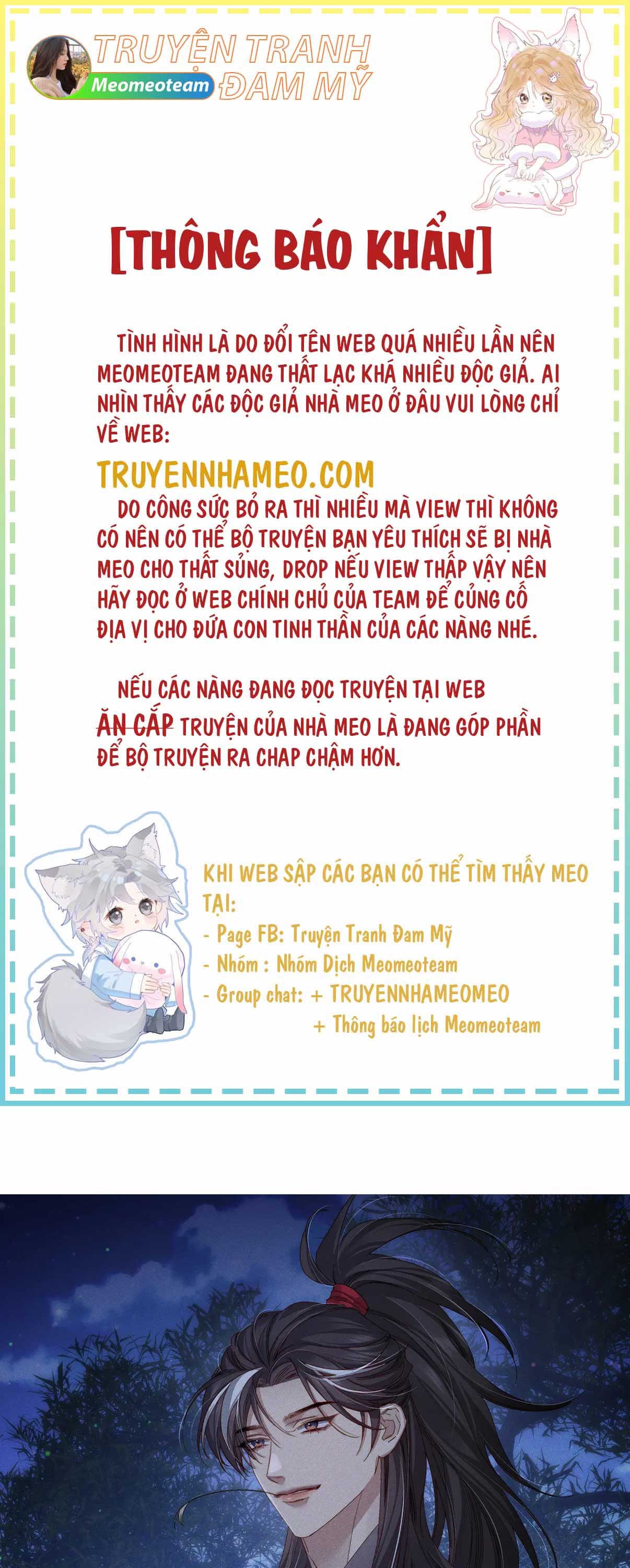 TRUYỆN TRANH ĐAM MỸ
Meomeoteam

[THÔNG BÁO KHẨN]

TÌNH HÌNH LÀ DO ĐỔI TÊN WEB QUÁ NHIỀU LẦN NÊN MEOMEOTEAM ĐANG THẤT LẠC KHÁ NHIỀU ĐỘC GIẢ. AI NHÌN THẤY CÁC ĐỘC GIẢ NHÀ MEO Ở ĐÂU VUI LÒNG CHỈ VỀ WEB:

TRUYENNHAMEO.COM

DO CÔNG SỨC BỎ RA THÌ NHIỀU MÀ VIEW THÌ KHÔNG CÓ NÊN CÓ THỂ BỘ TRUYỆN BẠN YÊU THÍCH SẼ BỊ NHÀ MEO CHO THẤT SỦNG, DROP NẾU VIEW THẤP VẬY NÊN HÃY ĐỌC Ở WEB CHÍNH CHỦ CỦA TEAM ĐỂ CỦNG CỐ ĐỊA VỊ CHO ĐỨA CON TINH THẦN CỦA CÁC NÀNG NHÉ.

NẾU CÁC NÀNG ĐANG ĐỌC TRUYỆN TẠI WEB ĂN CẮP TRUYỆN CỦA NHÀ MEO LÀ ĐANG GÓP PHẦN ĐỂ BỘ TRUYỆN RA CHAP CHẬM HƠN.

KHI WEB SẬP CÁC BẠN CÓ THỂ TÌM THẤY MEO TẠI:
- Page FB: Truyện Tranh Đam Mỹ
- Nhóm : Nhóm Dịch Meomeoteam
- Group chat: + TRUYENNHAMEOMEO
+ Thông báo lịch Meomeoteam